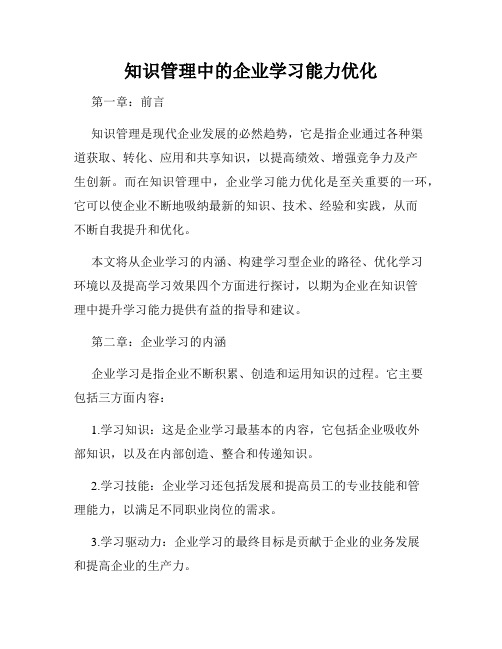 知识管理中的企业学习能力优化

第一章：前言

知识管理是现代企业发展的必然趋势，它是指企业通过各种渠道获取、转化、应用和共享知识，以提高绩效、增强竞争力及产生创新。而在知识管理中，企业学习能力优化是至关重要的一环，它可以使企业不断地吸纳最新的知识、技术、经验和实践，从而不断自我提升和优化。

本文将从企业学习的内涵、构建学习型企业的路径、优化学习环境以及提高学习效果四个方面进行探讨，以期为企业在知识管理中提升学习能力提供有益的指导和建议。

第二章：企业学习的内涵

企业学习是指企业不断积累、创造和运用知识的过程。它主要包括三方面内容：

1.学习知识：这是企业学习最基本的内容，它包括企业吸收外部知识，以及在内部创造、整合和传递知识。

2.学习技能：企业学习还包括发展和提高员工的专业技能和管理能力，以满足不同职业岗位的需求。

3.学习驱动力：企业学习的最终目标是贡献于企业的业务发展和提高企业的生产力。